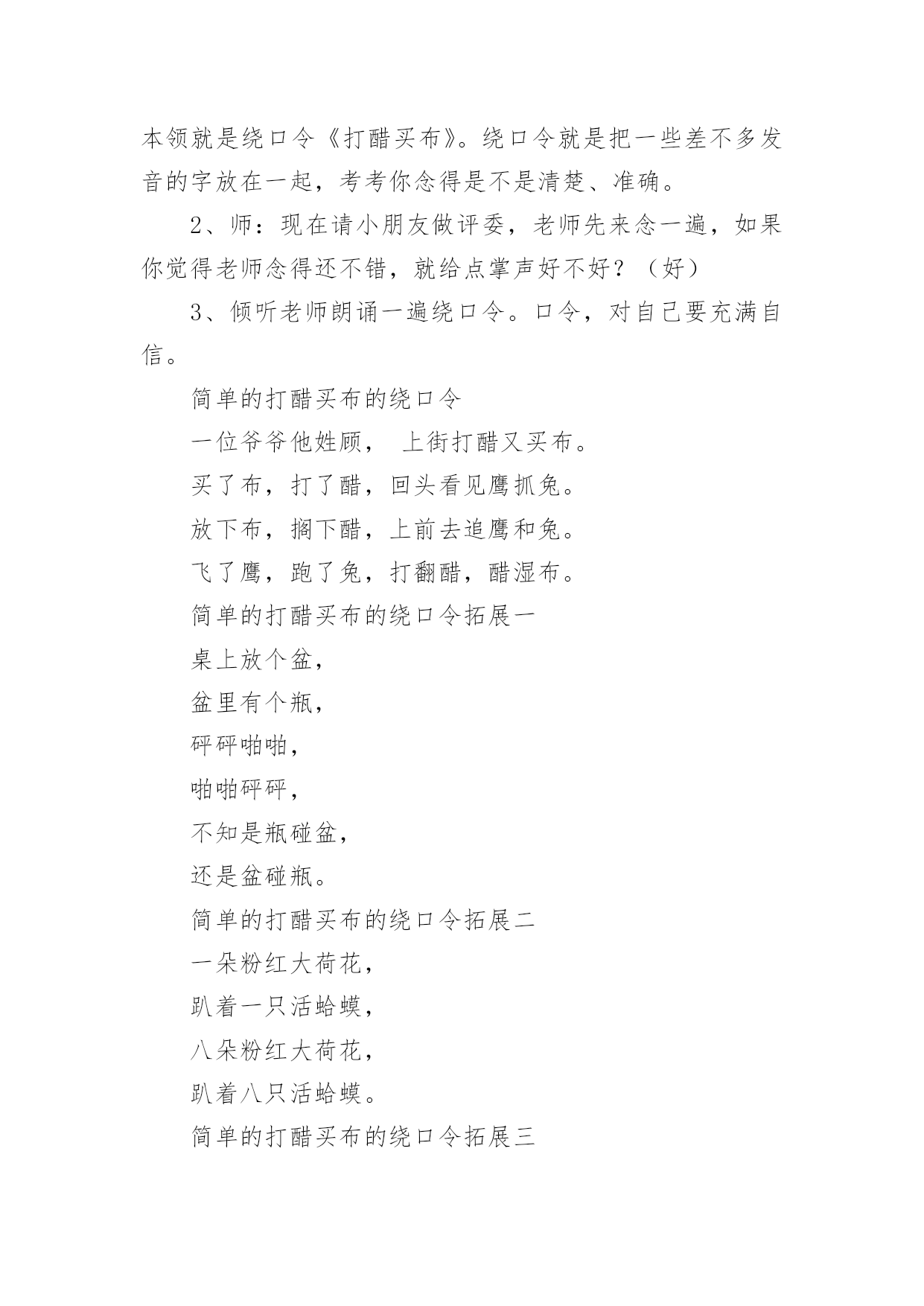 本领就是绕口令《打醋买布》。绕口令就是把一些差不多发音的字放在一起，考考你念得是不是清楚、准确。

2、师：现在请小朋友做评委，老师先来念一遍，如果你觉得老师念得还不错，就给点掌声好不好？（好）

3、倾听老师朗诵一遍绕口令。口令，对自己要充满自信。

简单的打醋买布的绕口令

一位爷爷他姓顾， 上街打醋又买布。

买了布，打了醋，回头看见鹰抓兔。

放下布，搁下醋，上前去追鹰和兔。

飞了鹰，跑了兔，打翻醋，醋湿布。

简单的打醋买布的绕口令拓展一

桌上放个盆，

盆里有个瓶，

砰砰啪啪，

啪啪砰砰，

不知是瓶碰盆，

还是盆碰瓶。

简单的打醋买布的绕口令拓展二

一朵粉红大荷花，

趴着一只活蛤蟆，

八朵粉红大荷花，

趴着八只活蛤蟆。

简单的打醋买布的绕口令拓展三